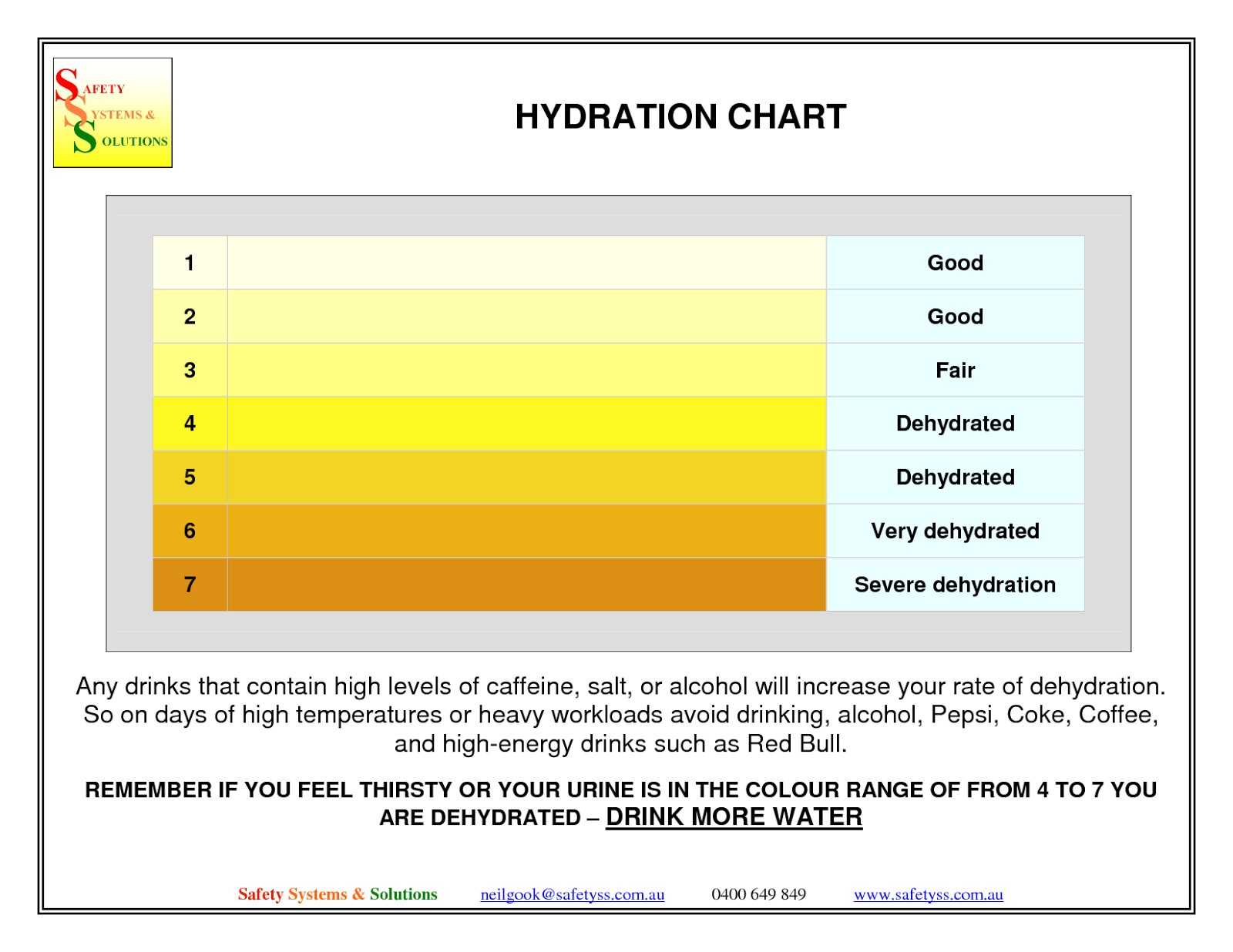 SAFETY
SYSTEMS &
SOLUTIONS

HYDRATION CHART

| 1 | | Good |
|---|---|---|
| 2 | | Good |
| 3 | | Fair |
| 4 | | Dehydrated |
| 5 | | Dehydrated |
| 6 | | Very dehydrated |
| 7 | | Severe dehydration |

Any drinks that contain high levels of caffeine, salt, or alcohol will increase your rate of dehydration. So on days of high temperatures or heavy workloads avoid drinking, alcohol, Pepsi, Coke, Coffee, and high-energy drinks such as Red Bull.

REMEMBER IF YOU FEEL THIRSTY OR YOUR URINE IS IN THE COLOUR RANGE OF FROM 4 TO 7 YOU ARE DEHYDRATED – DRINK MORE WATER

Safety Systems & Solutions neilgook@safetyss.com.au 0400 649 849 www.safetyss.com.au